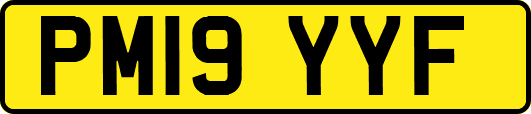 PM19 YYF